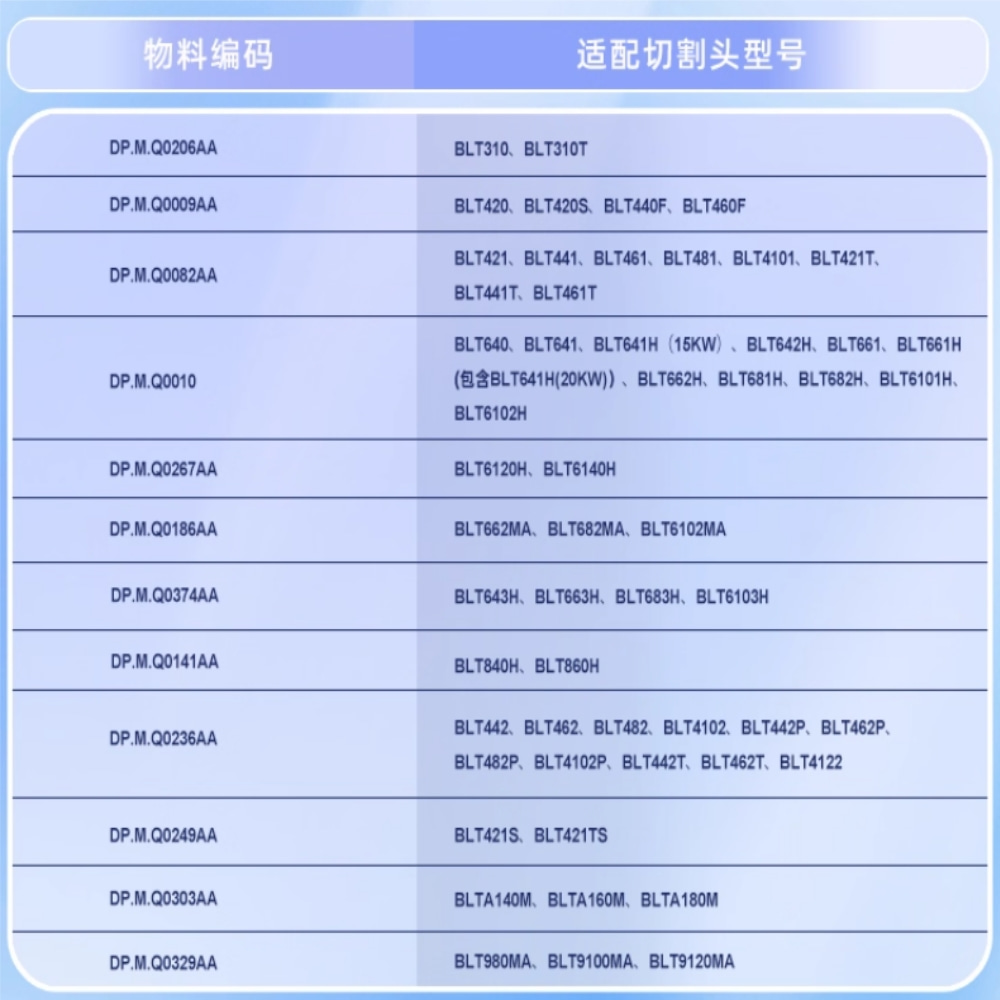 | 物料编码 | 适配切割头型号 |
|---|---|
| DP.M.Q0206AA | BLT310、BLT310T |
| DP.M.Q0009AA | BLT420、BLT420S、BLT440F、BLT460F |
| DP.M.Q0082AA | BLT421、BLT441、BLT461、BLT481、BLT4101、BLT421T、BLT441T、BLT461T |
| DP.M.Q0010 | BLT640、BLT641、BLT641H（15KW）、BLT642H、BLT661、BLT661H (包含BLT641H(20KW))、BLT662H、BLT681H、BLT682H、BLT6101H、BLT6102H |
| DP.M.Q0267AA | BLT6120H、BLT6140H |
| DP.M.Q0186AA | BLT662MA、BLT682MA、BLT6102MA |
| DP.M.Q0374AA | BLT643H、BLT663H、BLT683H、BLT6103H |
| DP.M.Q0141AA | BLT840H、BLT860H |
| DP.M.Q0236AA | BLT442、BLT462、BLT482、BLT4102、BLT442P、BLT462P、BLT482P、BLT4102P、BLT442T、BLT462T、BLT4122 |
| DP.M.Q0249AA | BLT421S、BLT421TS |
| DP.M.Q0303AA | BLTA140M、BLTA160M、BLTA180M |
| DP.M.Q0329AA | BLT980MA、BLT9100MA、BLT9120MA |